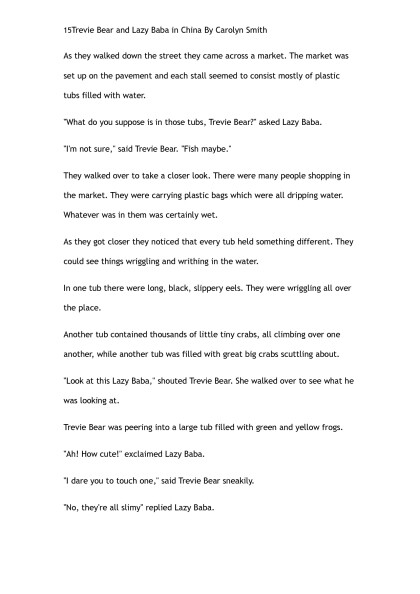 15Trevie Bear and Lazy Baba in China By Carolyn Smith

As they walked down the street they came across a market. The market was set up on the pavement and each stall seemed to consist mostly of plastic tubs filled with water.

"What do you suppose is in those tubs, Trevie Bear?" asked Lazy Baba.

"I'm not sure," said Trevie Bear. "Fish maybe."

They walked over to take a closer look. There were many people shopping in the market. They were carrying plastic bags which were all dripping water. Whatever was in them was certainly wet.

As they got closer they noticed that every tub held something different. They could see things wriggling and writhing in the water.

In one tub there were long, black, slippery eels. They were wriggling all over the place.

Another tub contained thousands of little tiny crabs, all climbing over one another, while another tub was filled with great big crabs scuttling about.

"Look at this Lazy Baba," shouted Trevie Bear. She walked over to see what he was looking at.

Trevie Bear was peering into a large tub filled with green and yellow frogs.

"Ah! How cute!" exclaimed Lazy Baba.

"I dare you to touch one," said Trevie Bear sneakily.

"No, they're all slimy" replied Lazy Baba.